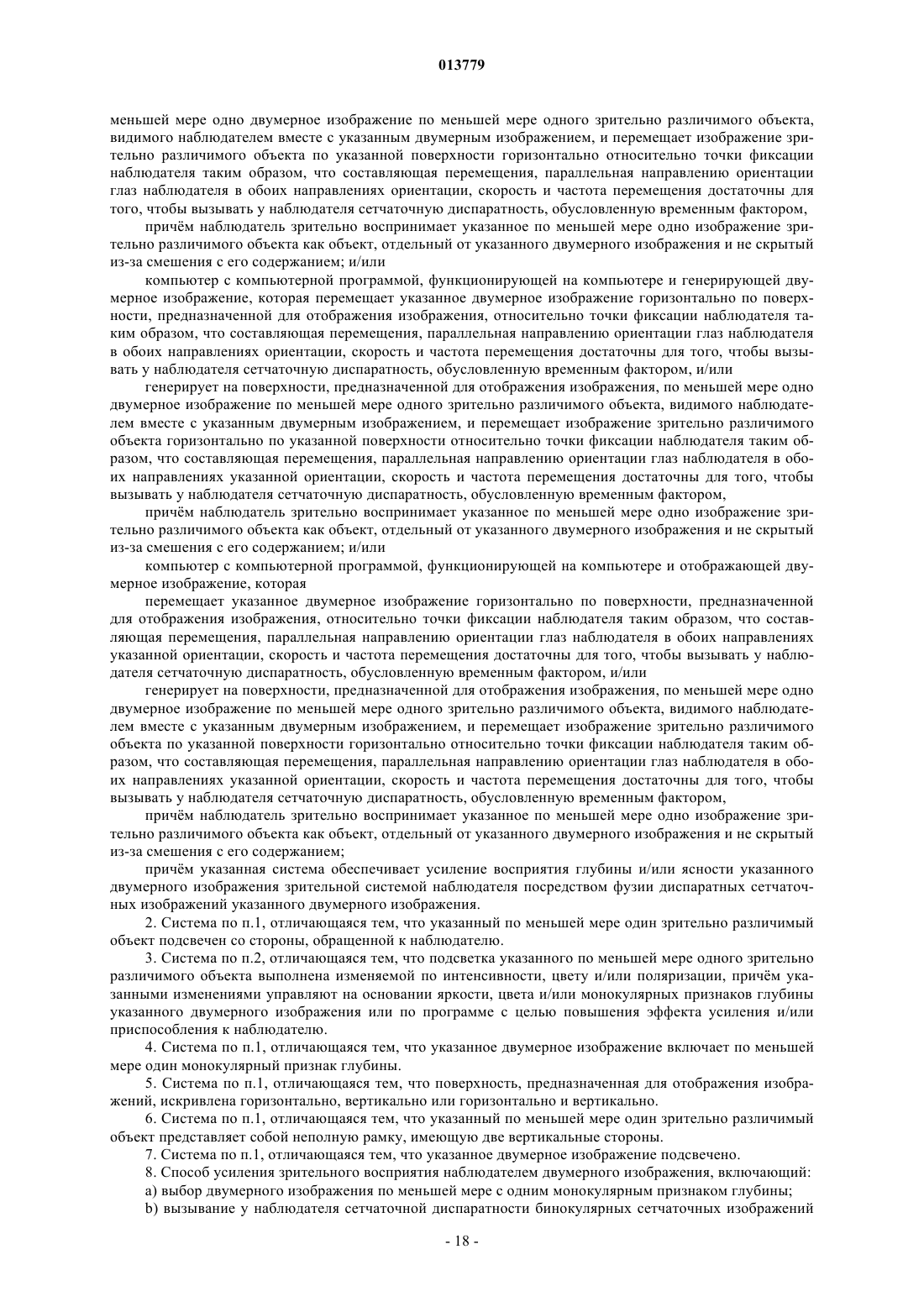 013779

меньшей мере одно двумерное изображение по меньшей мере одного зрительно различимого объекта, видимого наблюдателем вместе с указанным двумерным изображением, и перемещает изображение зрительно различимого объекта по указанной поверхности горизонтально относительно точки фиксации наблюдателя таким образом, что составляющая перемещения, параллельная направлению ориентации глаз наблюдателя в обоих направлениях ориентации, скорость и частота перемещения достаточны для того, чтобы вызывать у наблюдателя сетчаточную диспаратность, обусловленную временным фактором,

причём наблюдатель зрительно воспринимает указанное по меньшей мере одно изображение зрительно различимого объекта как объект, отдельный от указанного двумерного изображения и не скрытый из-за смешения с его содержанием; и/или

компьютер с компьютерной программой, функционирующей на компьютере и генерирующей двумерное изображение, которая перемещает указанное двумерное изображение горизонтально по поверхности, предназначенной для отображения изображения, относительно точки фиксации наблюдателя таким образом, что составляющая перемещения, параллельная направлению ориентации глаз наблюдателя в обоих направлениях ориентации, скорость и частота перемещения достаточны для того, чтобы вызывать у наблюдателя сетчаточную диспаратность, обусловленную временным фактором, и/или

генерирует на поверхности, предназначенной для отображения изображения, по меньшей мере одно двумерное изображение по меньшей мере одного зрительно различимого объекта, видимого наблюдателем вместе с указанным двумерным изображением, и перемещает изображение зрительно различимого объекта горизонтально по указанной поверхности относительно точки фиксации наблюдателя таким образом, что составляющая перемещения, параллельная направлению ориентации глаз наблюдателя в обоих направлениях указанной ориентации, скорость и частота перемещения достаточны для того, чтобы вызывать у наблюдателя сетчаточную диспаратность, обусловленную временным фактором,

причём наблюдатель зрительно воспринимает указанное по меньшей мере одно изображение зрительно различимого объекта как объект, отдельный от указанного двумерного изображения и не скрытый из-за смешения с его содержанием; и/или

компьютер с компьютерной программой, функционирующей на компьютере и отображающей двумерное изображение, которая

перемещает указанное двумерное изображение горизонтально по поверхности, предназначенной для отображения изображения, относительно точки фиксации наблюдателя таким образом, что составляющая перемещения, параллельная направлению ориентации глаз наблюдателя в обоих направлениях указанной ориентации, скорость и частота перемещения достаточны для того, чтобы вызывать у наблюдателя сетчаточную диспаратность, обусловленную временным фактором, и/или

генерирует на поверхности, предназначенной для отображения изображения, по меньшей мере одно двумерное изображение по меньшей мере одного зрительно различимого объекта, видимого наблюдателем вместе с указанным двумерным изображением, и перемещает изображение зрительно различимого объекта по указанной поверхности горизонтально относительно точки фиксации наблюдателя таким образом, что составляющая перемещения, параллельная направлению ориентации глаз наблюдателя в обоих направлениях указанной ориентации, скорость и частота перемещения достаточны для того, чтобы вызывать у наблюдателя сетчаточную диспаратность, обусловленную временным фактором,

причём наблюдатель зрительно воспринимает указанное по меньшей мере одно изображение зрительно различимого объекта как объект, отдельный от указанного двумерного изображения и не скрытый из-за смешения с его содержанием;

причём указанная система обеспечивает усиление восприятия глубины и/или ясности указанного двумерного изображения зрительной системой наблюдателя посредством фузии диспаратных сетчаточных изображений указанного двумерного изображения.

2. Система по п.1, отличающаяся тем, что указанный по меньшей мере один зрительно различимый объект подсвечен со стороны, обращенной к наблюдателю.

3. Система по п.2, отличающаяся тем, что подсветка указанного по меньшей мере одного зрительно различимого объекта выполнена изменяемой по интенсивности, цвету и/или поляризации, причём указанными изменениями управляют на основании яркости, цвета и/или монокулярных признаков глубины указанного двумерного изображения или по программе с целью повышения эффекта усиления и/или приспособления к наблюдателю.

4. Система по п.1, отличающаяся тем, что указанное двумерное изображение включает по меньшей мере один монокулярный признак глубины.

5. Система по п.1, отличающаяся тем, что поверхность, предназначенная для отображения изображений, искривлена горизонтально, вертикально или горизонтально и вертикально.

6. Система по п.1, отличающаяся тем, что указанный по меньшей мере один зрительно различимый объект представляет собой неполную рамку, имеющую две вертикальные стороны.

7. Система по п.1, отличающаяся тем, что указанное двумерное изображение подсвечено.

8. Способ усиления зрительного восприятия наблюдателем двумерного изображения, включающий:

a) выбор двумерного изображения по меньшей мере с одним монокулярным признаком глубины;

b) вызывание у наблюдателя сетчаточной диспаратности бинокулярных сетчаточных изображений

- 18 -